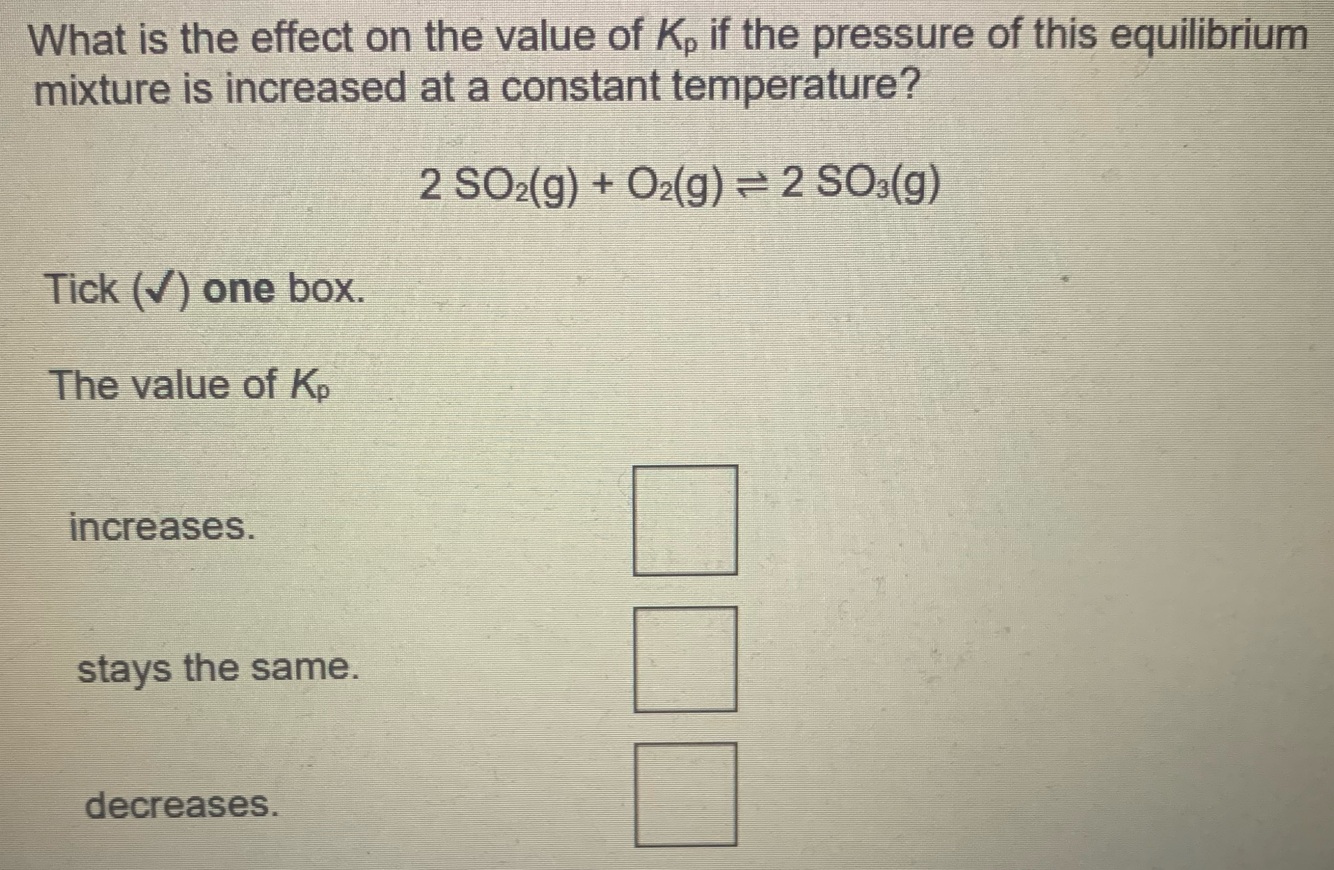 What is the effect on the value of $K_p$ if the pressure of this equilibrium mixture is increased at a constant temperature?

$2\ SO_2(g) + O_2(g) \rightleftharpoons 2\ SO_3(g)$

Tick (✓) **one** box.

The value of $K_p$

increases.

stays the same.

decreases.